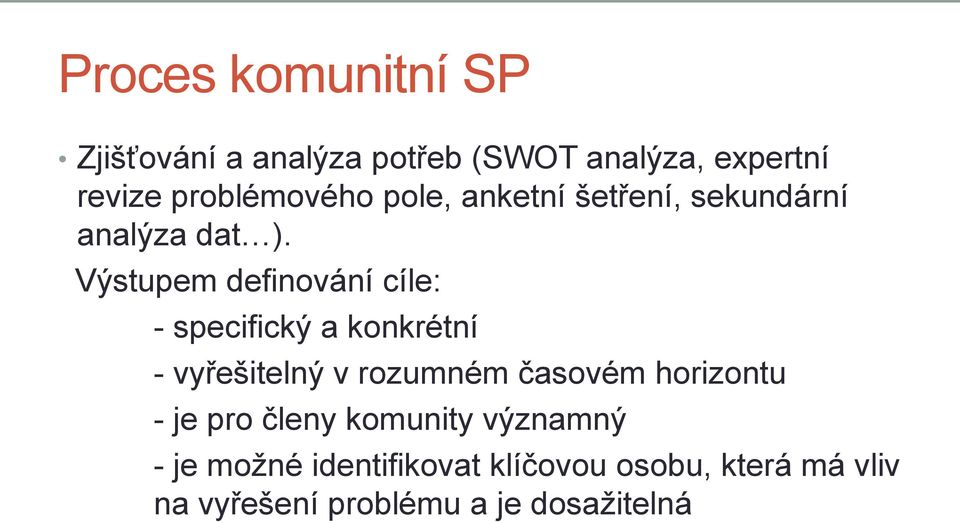 Proces komunitní SP

• Zjišťování a analýza potřeb (SWOT analýza, expertní revize problémového pole, anketní šetření, sekundární analýza dat…).

Výstupem definování cíle:

- specifický a konkrétní

- vyřešitelný v rozumném časovém horizontu

- je pro členy komunity významný

- je možné identifikovat klíčovou osobu, která má vliv na vyřešení problému a je dosažitelná